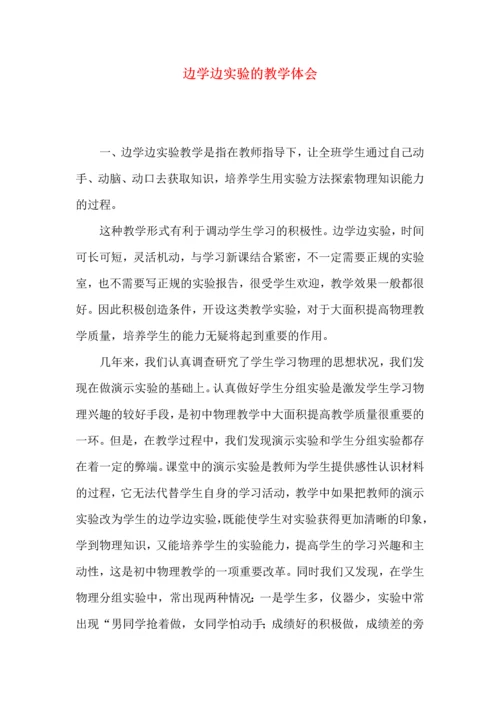 边学边实验的教学体会

一、边学边实验教学是指在教师指导下，让全班学生通过自己动手、动脑、动口去获取知识，培养学生用实验方法探索物理知识能力的过程。

这种教学形式有利于调动学生学习的积极性。边学边实验，时间可长可短，灵活机动，与学习新课结合紧密，不一定需要正规的实验室，也不需要写正规的实验报告，很受学生欢迎，教学效果一般都很好。因此积极创造条件，开设这类教学实验，对于大面积提高物理教学质量，培养学生的能力无疑将起到重要的作用。

几年来，我们认真调查研究了学生学习物理的思想状况，我们发现在做演示实验的基础上。认真做好学生分组实验是激发学生学习物理兴趣的较好手段，是初中物理教学中大面积提高教学质量很重要的一环。但是，在教学过程中，我们发现演示实验和学生分组实验都存在着一定的弊端。课堂中的演示实验是教师为学生提供感性认识材料的过程，它无法代替学生自身的学习活动，教学中如果把教师的演示实验改为学生的边学边实验，既能使学生对实验获得更加清晰的印象，学到物理知识，又能培养学生的实验能力，提高学生的学习兴趣和主动性，这是初中物理教学的一项重要改革。同时我们又发现，在学生物理分组实验中，常出现两种情况：一是学生多，仪器少，实验中常出现“男同学抢着做，女同学怕动手；成绩好的积极做，成绩差的旁